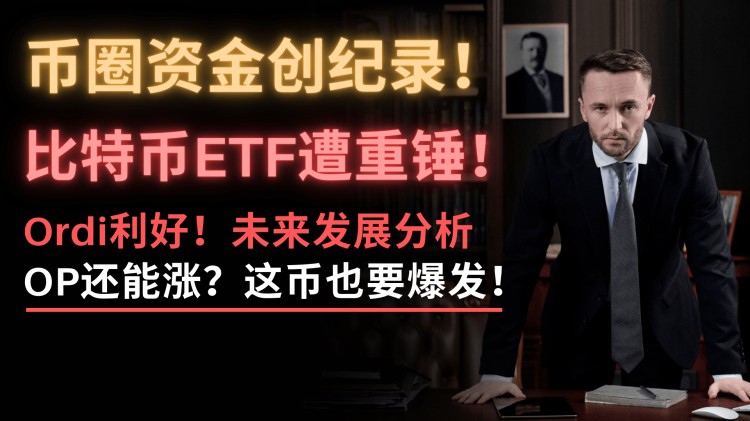 币圈资金创纪录！

比特币ETF遭重锤！

Ordi利好！未来发展分析

OP还能涨？这币也要爆发！